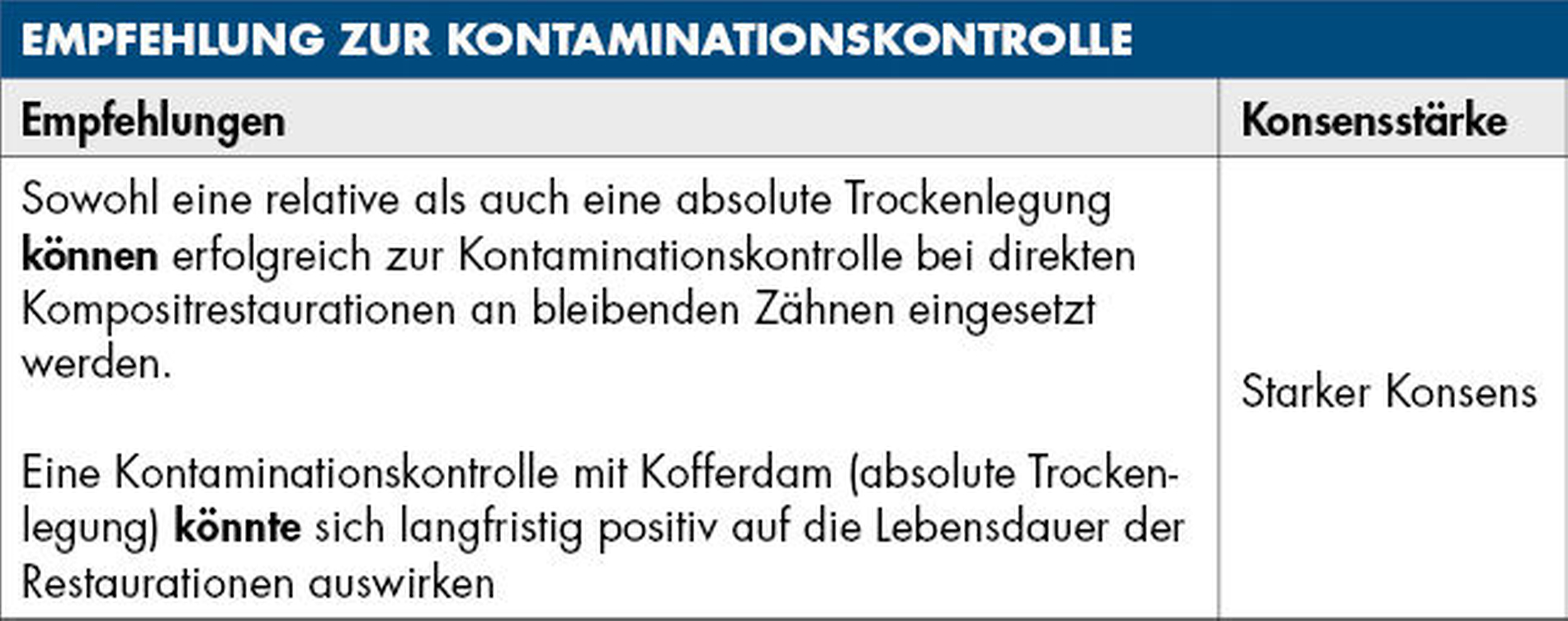 EMPFEHLUNG ZUR KONTAMINATIONSKONTROLLE

| Empfehlungen | Konsensstärke |
|---|---|
| Sowohl eine relative als auch eine absolute Trockenlegung können erfolgreich zur Kontaminationskontrolle bei direkten Kompositrestaurationen an bleibenden Zähnen eingesetzt werden. Eine Kontaminationskontrolle mit Kofferdam (absolute Trockenlegung) könnte sich langfristig positiv auf die Lebensdauer der Restaurationen auswirken | Starker Konsens |